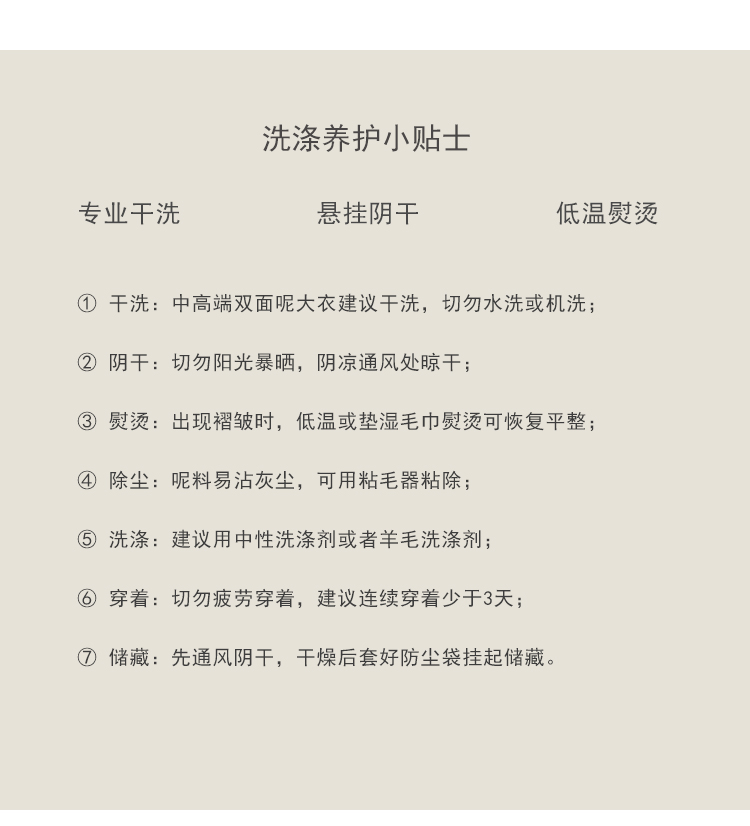 洗涤养护小贴士

专业干洗　悬挂阴干　低温熨烫

① 干洗：中高端双面呢大衣建议干洗，切勿水洗或机洗；

② 阴干：切勿阳光暴晒，阴凉通风处晾干；

③ 熨烫：出现褶皱时，低温或垫湿毛巾熨烫可恢复平整；

④ 除尘：呢料易沾灰尘，可用粘毛器粘除；

⑤ 洗涤：建议用中性洗涤剂或者羊毛洗涤剂；

⑥ 穿着：切勿疲劳穿着，建议连续穿着少于3天；

⑦ 储藏：先通风阴干，干燥后套好防尘袋挂起储藏。